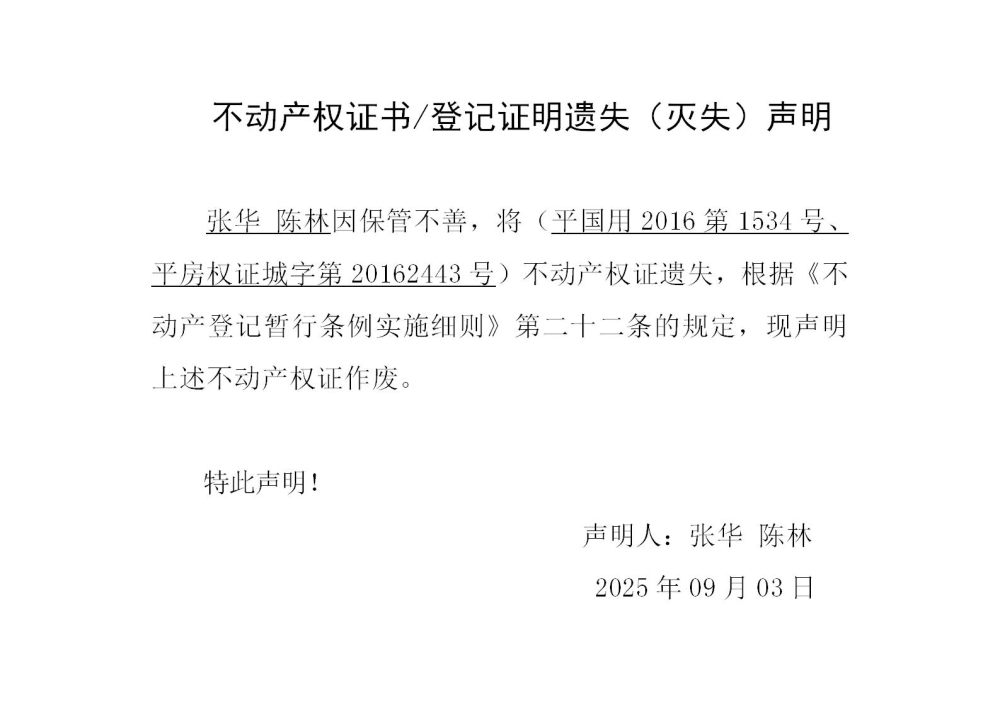 不动产权证书/登记证明遗失（灭失）声明

张华 陈林因保管不善，将（平国用2016第1534号、平房权证城字第20162443号）不动产权证遗失，根据《不动产登记暂行条例实施细则》第二十二条的规定，现声明上述不动产权证作废。

特此声明！

声明人：张华 陈林
2025年09月03日